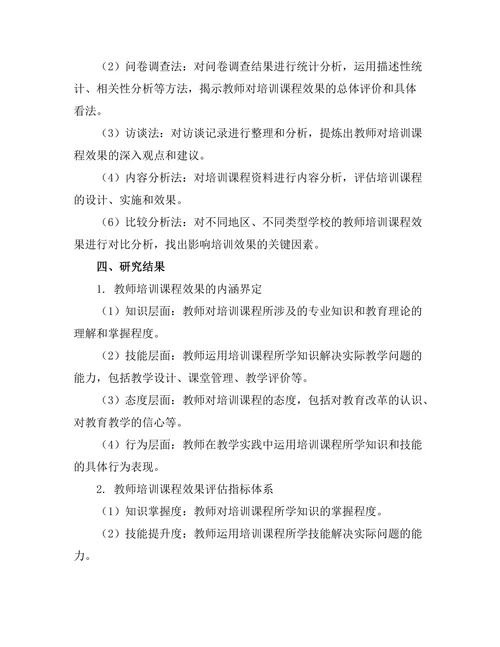 （2）问卷调查法：对问卷调查结果进行统计分析，运用描述性统计、相关性分析等方法，揭示教师对培训课程效果的总体评价和具体看法。

（3）访谈法：对访谈记录进行整理和分析，提炼出教师对培训课程效果的深入观点和建议。

（4）内容分析法：对培训课程资料进行内容分析，评估培训课程的设计、实施和效果。

（6）比较分析法：对不同地区、不同类型学校的教师培训课程效果进行对比分析，找出影响培训效果的关键因素。

四、研究结果

1. 教师培训课程效果的内涵界定

（1）知识层面：教师对培训课程所涉及的专业知识和教育理论的理解和掌握程度。

（2）技能层面：教师运用培训课程所学知识解决实际教学问题的能力，包括教学设计、课堂管理、教学评价等。

（3）态度层面：教师对培训课程的态度，包括对教育改革的认识、对教育教学的信心等。

（4）行为层面：教师在教学实践中运用培训课程所学知识和技能的具体行为表现。

2. 教师培训课程效果评估指标体系

（1）知识掌握度：教师对培训课程所学知识的掌握程度。

（2）技能提升度：教师运用培训课程所学技能解决实际问题的能力。